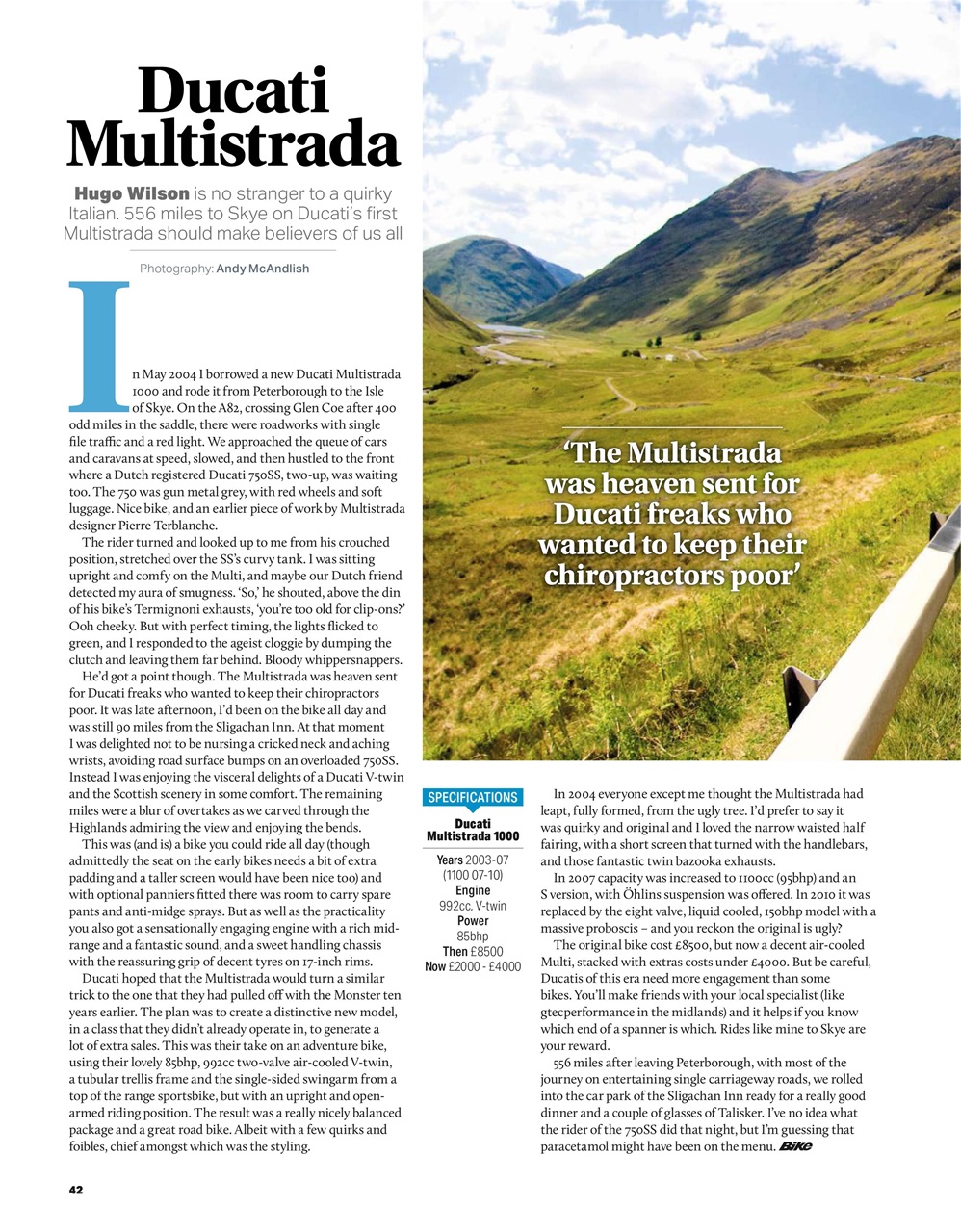 Ducati Multistrada

Hugo Wilson is no stranger to a quirky Italian. 556 miles to Skye on Ducati's first Multistrada should make believers of us all

Photography: Andy McAndlish

In May 2004 I borrowed a new Ducati Multistrada 1000 and rode it from Peterborough to the Isle of Skye. On the A82, crossing Glen Coe after 400 odd miles in the saddle, there were roadworks with single file traffic and a red light. We approached the queue of cars and caravans at speed, slowed, and then hustled to the front where a Dutch registered Ducati 750SS, two-up, was waiting too. The 750 was gun metal grey, with red wheels and soft luggage. Nice bike, and an earlier piece of work by Multistrada designer Pierre Terblanche.

The rider turned and looked up to me from his crouched position, stretched over the SS's curvy tank. I was sitting upright and comfy on the Multi, and maybe our Dutch friend detected my aura of smugness. 'So,' he shouted, above the din of his bike's Termignoni exhausts, 'you're too old for clip-ons?' Ooh cheeky. But with perfect timing, the lights flicked to green, and I responded to the ageist cloggie by dumping the clutch and leaving them far behind. Bloody whippersnappers.

He'd got a point though. The Multistrada was heaven sent for Ducati freaks who wanted to keep their chiropractors poor. It was late afternoon, I'd been on the bike all day and was still 90 miles from the Sligachan Inn. At that moment I was delighted not to be nursing a cricked neck and aching wrists, avoiding road surface bumps on an overloaded 750SS. Instead I was enjoying the visceral delights of a Ducati V-twin and the Scottish scenery in some comfort. The remaining miles were a blur of overtakes as we carved through the Highlands admiring the view and enjoying the bends.

This was (and is) a bike you could ride all day (though admittedly the seat on the early bikes needs a bit of extra padding and a taller screen would have been nice too) and with optional panniers fitted there was room to carry spare pants and anti-midge sprays. But as well as the practicality you also got a sensationally engaging engine with a rich mid-range and a fantastic sound, and a sweet handling chassis with the reassuring grip of decent tyres on 17-inch rims.

Ducati hoped that the Multistrada would turn a similar trick to the one that they had pulled off with the Monster ten years earlier. The plan was to create a distinctive new model, in a class that they didn't already operate in, to generate a lot of extra sales. This was their take on an adventure bike, using their lovely 85bhp, 992cc two-valve air-cooled V-twin, a tubular trellis frame and the single-sided swingarm from a top of the range sportsbike, but with an upright and open-armed riding position. The result was a really nicely balanced package and a great road bike. Albeit with a few quirks and foibles, chief amongst which was the styling.

'The Multistrada was heaven sent for Ducati freaks who wanted to keep their chiropractors poor'

SPECIFICATIONS
Ducati Multistrada 1000
Years 2003-07 (1100 07-10)
Engine 992cc, V-twin
Power 85bhp
Then £8500
Now £2000 - £4000

In 2004 everyone except me thought the Multistrada had leapt, fully formed, from the ugly tree. I'd prefer to say it was quirky and original and I loved the narrow waisted half fairing, with a short screen that turned with the handlebars, and those fantastic twin bazooka exhausts.

In 2007 capacity was increased to 1100cc (95bhp) and an S version, with Öhlins suspension was offered. In 2010 it was replaced by the eight valve, liquid cooled, 150bhp model with a massive proboscis – and you reckon the original is ugly?

The original bike cost £8500, but now a decent air-cooled Multi, stacked with extras costs under £4000. But be careful, Ducatis of this era need more engagement than some bikes. You'll make friends with your local specialist (like gtecperformance in the midlands) and it helps if you know which end of a spanner is which. Rides like mine to Skye are your reward.

556 miles after leaving Peterborough, with most of the journey on entertaining single carriageway roads, we rolled into the car park of the Sligachan Inn ready for a really good dinner and a couple of glasses of Talisker. I've no idea what the rider of the 750SS did that night, but I'm guessing that paracetamol might have been on the menu. Bike

42